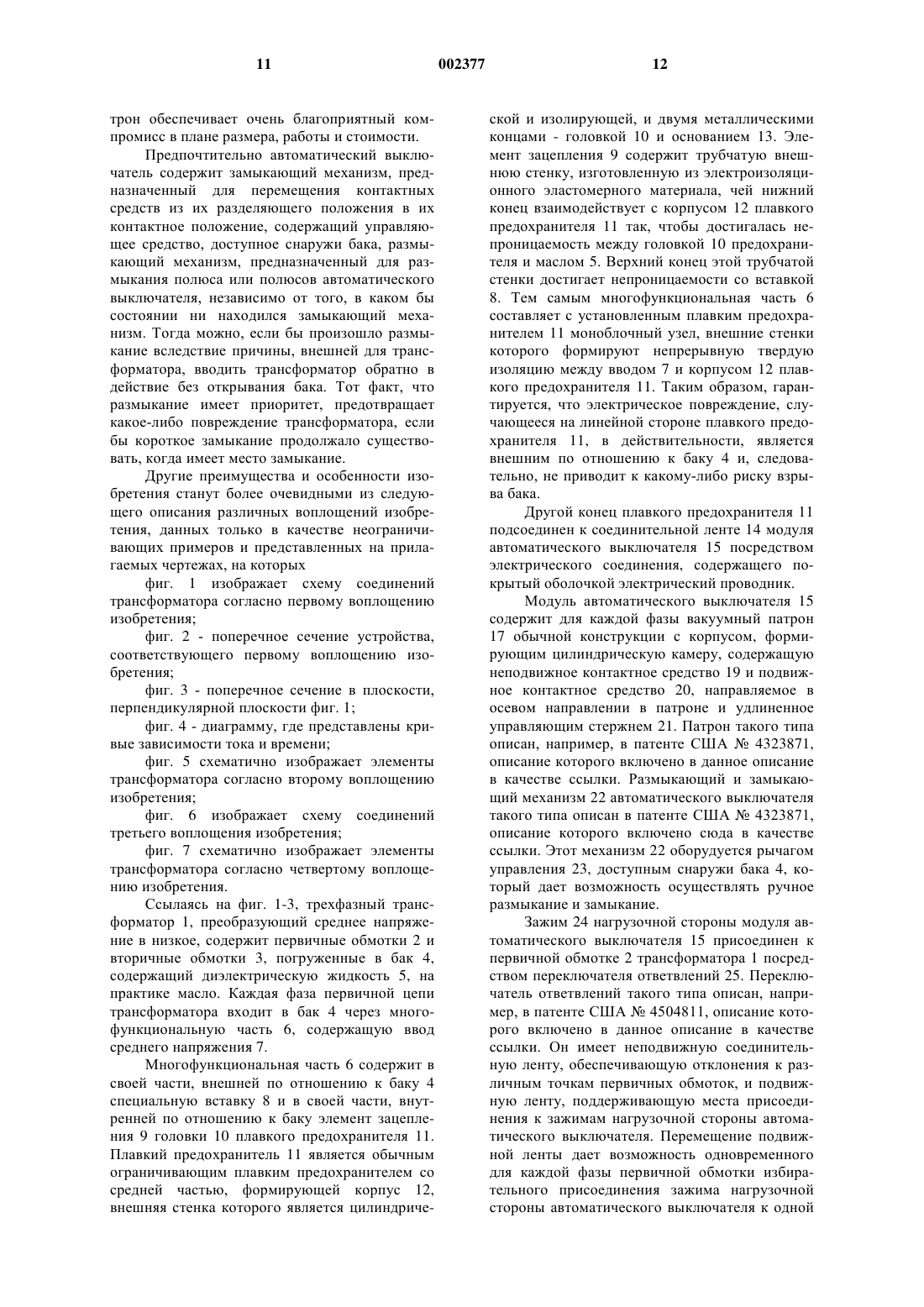 11

002377

12

трон обеспечивает очень благоприятный компромисс в плане размера, работы и стоимости.

Предпочтительно автоматический выключатель содержит замыкающий механизм, предназначенный для перемещения контактных средств из их разделяющего положения в их контактное положение, содержащий управляющее средство, доступное снаружи бака, размыкающий механизм, предназначенный для размыкания полюса или полюсов автоматического выключателя, независимо от того, в каком бы состоянии ни находился замыкающий механизм. Тогда можно, если бы произошло размыкание вследствие причины, внешней для трансформатора, вводить трансформатор обратно в действие без открывания бака. Тот факт, что размыкание имеет приоритет, предотвращает какое-либо повреждение трансформатора, если бы короткое замыкание продолжало существовать, когда имеет место замыкание.

Другие преимущества и особенности изобретения станут более очевидными из следующего описания различных воплощений изобретения, данных только в качестве неограничивающих примеров и представленных на прилагаемых чертежах, на которых

фиг. 1 изображает схему соединений трансформатора согласно первому воплощению изобретения;

фиг. 2 - поперечное сечение устройства, соответствующего первому воплощению изобретения;

фиг. 3 - поперечное сечение в плоскости, перпендикулярной плоскости фиг. 1;

фиг. 4 - диаграмму, где представлены кривые зависимости тока и времени;

фиг. 5 схематично изображает элементы трансформатора согласно второму воплощению изобретения;

фиг. 6 изображает схему соединений третьего воплощения изобретения;

фиг. 7 схематично изображает элементы трансформатора согласно четвертому воплощению изобретения.

Ссылаясь на фиг. 1-3, трехфазный трансформатор 1, преобразующий среднее напряжение в низкое, содержит первичные обмотки 2 и вторичные обмотки 3, погруженные в бак 4, содержащий диэлектрическую жидкость 5, на практике масло. Каждая фаза первичной цепи трансформатора входит в бак 4 через многофункциональную часть 6, содержащую ввод среднего напряжения 7.

Многофункциональная часть 6 содержит в своей части, внешней по отношению к баку 4 специальную вставку 8 и в своей части, внутренней по отношению к баку элемент зацепления 9 головки 10 плавкого предохранителя 11. Плавкий предохранитель 11 является обычным ограничивающим плавким предохранителем со средней частью, формирующей корпус 12, внешняя стенка которого является цилиндрической и изолирующей, и двумя металлическими концами - головкой 10 и основанием 13. Элемент зацепления 9 содержит трубчатую внешнюю стенку, изготовленную из электроизоляционного эластомерного материала, чей нижний конец взаимодействует с корпусом 12 плавкого предохранителя 11 так, чтобы достигалась непроницаемость между головкой 10 предохранителя и маслом 5. Верхний конец этой трубчатой стенки достигает непроницаемости со вставкой 8. Тем самым многофункциональная часть 6 составляет с установленным плавким предохранителем 11 моноблочный узел, внешние стенки которого формируют непрерывную твердую изоляцию между вводом 7 и корпусом 12 плавкого предохранителя 11. Таким образом, гарантируется, что электрическое повреждение, случающееся на линейной стороне плавкого предохранителя 11, в действительности, является внешним по отношению к баку 4 и, следовательно, не приводит к какому-либо риску взрыва бака.

Другой конец плавкого предохранителя 11 подсоединен к соединительной ленте 14 модуля автоматического выключателя 15 посредством электрического соединения, содержащего покрытый оболочкой электрический проводник.

Модуль автоматического выключателя 15 содержит для каждой фазы вакуумный патрон 17 обычной конструкции с корпусом, формирующим цилиндрическую камеру, содержащую неподвижное контактное средство 19 и подвижное контактное средство 20, направляемое в осевом направлении в патроне и удлиненное управляющим стержнем 21. Патрон такого типа описан, например, в патенте США № 4323871, описание которого включено в данное описание в качестве ссылки. Размыкающий и замыкающий механизм 22 автоматического выключателя такого типа описан в патенте США № 4323871, описание которого включено сюда в качестве ссылки. Этот механизм 22 оборудуется рычагом управления 23, доступным снаружи бака 4, который дает возможность осуществлять ручное размыкание и замыкание.

Зажим 24 нагрузочной стороны модуля автоматического выключателя 15 присоединен к первичной обмотке 2 трансформатора 1 посредством переключателя ответвлений 25. Переключатель ответвлений такого типа описан, например, в патенте США № 4504811, описание которого включено в данное описание в качестве ссылки. Он имеет неподвижную соединительную ленту, обеспечивающую отклонения к различным точкам первичных обмоток, и подвижную ленту, поддерживающую места присоединения к зажимам нагрузочной стороны автоматического выключателя. Перемещение подвижной ленты дает возможность одновременного для каждой фазы первичной обмотки избирательного присоединения зажима нагрузочной стороны автоматического выключателя к одной